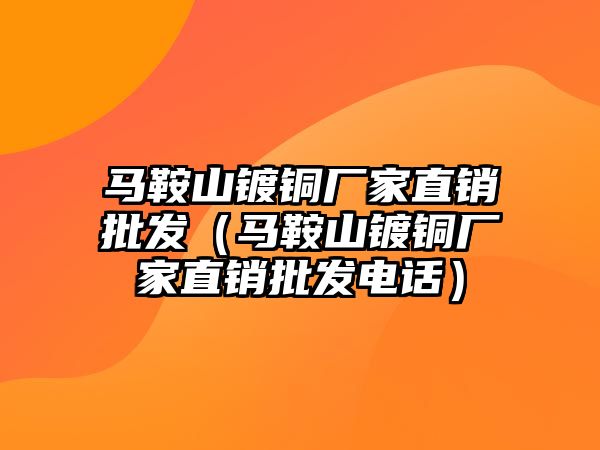 马鞍山镀铜厂家直销批发（马鞍山镀铜厂家直销批发电话）